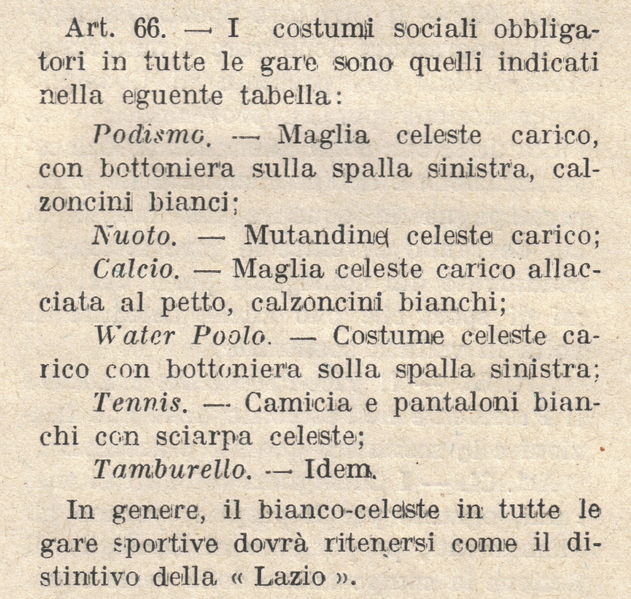 Art. 66. — I costumi sociali obbligatori in tutte le gare sono quelli indicati nella eguente tabella:

Podismo. — Maglia celeste carico, con bottoniera sulla spalla sinistra, calzoncini bianci;

Nuoto. — Mutandine celeste carico;

Calcio. — Maglia celeste carico allacciata al petto, calzoncini bianchi;

Water Poolo. — Costume celeste carico con bottoniera solla spalla sinistra;

Tennis. — Camicia e pantaloni bianchi con sciarpa celeste;

Tamburello. — Idem.

In genere, il bianco-celeste in tutte le gare sportive dovrà ritenersi come il distintivo della « Lazio ».